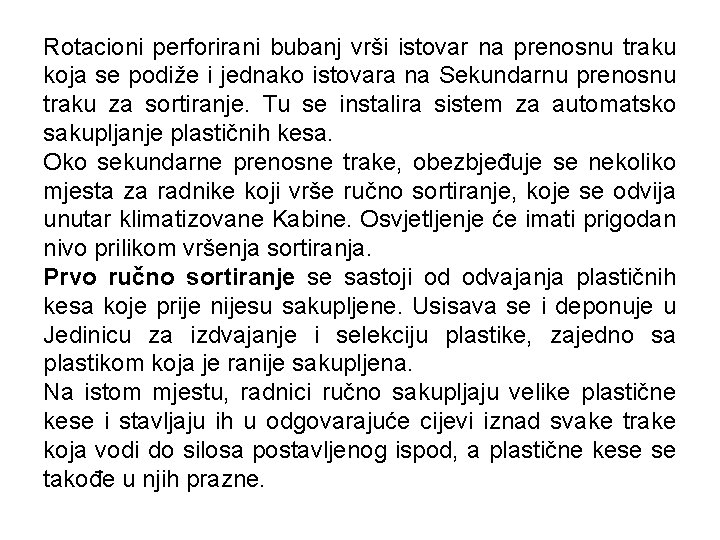 Rotacioni perforirani bubanj vrši istovar na prenosnu traku koja se podiže i jednako istovara na Sekundarnu prenosnu traku za sortiranje. Tu se instalira sistem za automatsko sakupljanje plastičnih kesa.
Oko sekundarne prenosne trake, obezbjeđuje se nekoliko mjesta za radnike koji vrše ručno sortiranje, koje se odvija unutar klimatizovane Kabine. Osvjetljenje će imati prigodan nivo prilikom vršenja sortiranja.
Prvo ručno sortiranje se sastoji od odvajanja plastičnih kesa koje prije nijesu sakupljene. Usisava se i deponuje u Jedinicu za izdvajanje i selekciju plastike, zajedno sa plastikom koja je ranije sakupljena.
Na istom mjestu, radnici ručno sakupljaju velike plastične kese i stavljaju ih u odgovarajuće cijevi iznad svake trake koja vodi do silosa postavljenog ispod, a plastične kese se takođe u njih prazne.